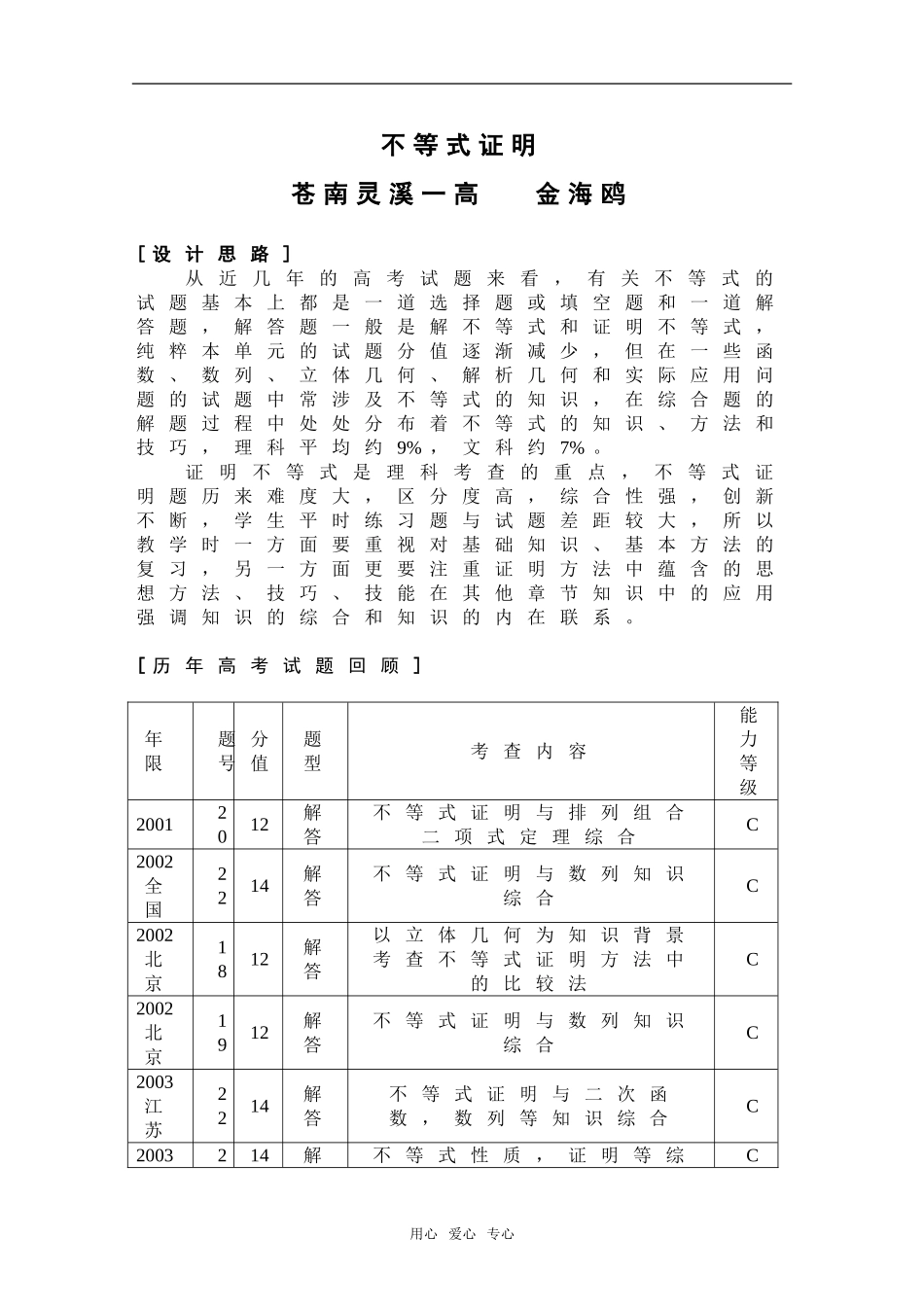 不等式证明

苍南灵溪一高　　金海鸥

［设计思路］

从近几年的高考试题来看，有关不等式的试题基本上都是一道选择题或填空题和一道解答题，解答题一般是解不等式和证明不等式，纯粹本单元的试题分值逐渐减少，但在一些函数、数列、立体几何、解析几何和实际应用问题的试题中常涉及不等式的知识，在综合题的解题过程中处处分布着不等式的知识、方法和技巧，理科平均约9%，文科约7%。

证明不等式是理科考查的重点，不等式证明题历来难度大，区分度高，综合性强，创新不断，学生平时练习题与试题差距较大，所以教学时一方面要重视对基础知识、基本方法的复习，另一方面更要注重证明方法中蕴含的思想方法、技巧、技能在其他章节知识中的应用强调知识的综合和知识的内在联系。

［历年高考试题回顾］

| 年限 | 题号 | 分值 | 题型 | 考查内容 | 能力等级 |
|---|---|---|---|---|---|
| 2001 | 20 | 12 | 解答 | 不等式证明与排列组合二项式定理综合 | C |
| 2002全国 | 22 | 14 | 解答 | 不等式证明与数列知识综合 | C |
| 2002北京 | 18 | 12 | 解答 | 以立体几何为知识背景考查不等式证明方法中的比较法 | C |
| 2002北京 | 19 | 12 | 解答 | 不等式证明与数列知识综合 | C |
| 2003江苏 | 22 | 14 | 解答 | 不等式证明与二次函数，数列等知识综合 | C |
| 2003 | 2 | 14 | 解 | 不等式性质，证明等综 | C |

用心　爱心　专心